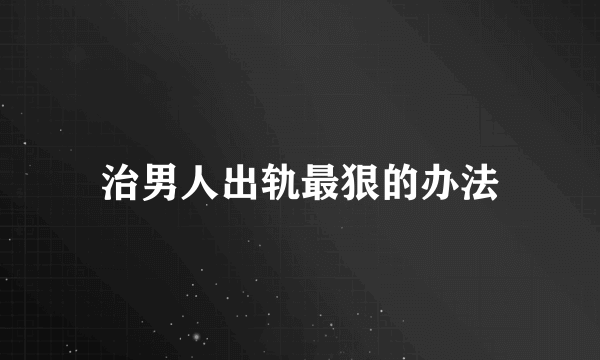 治男人出轨最狠的办法